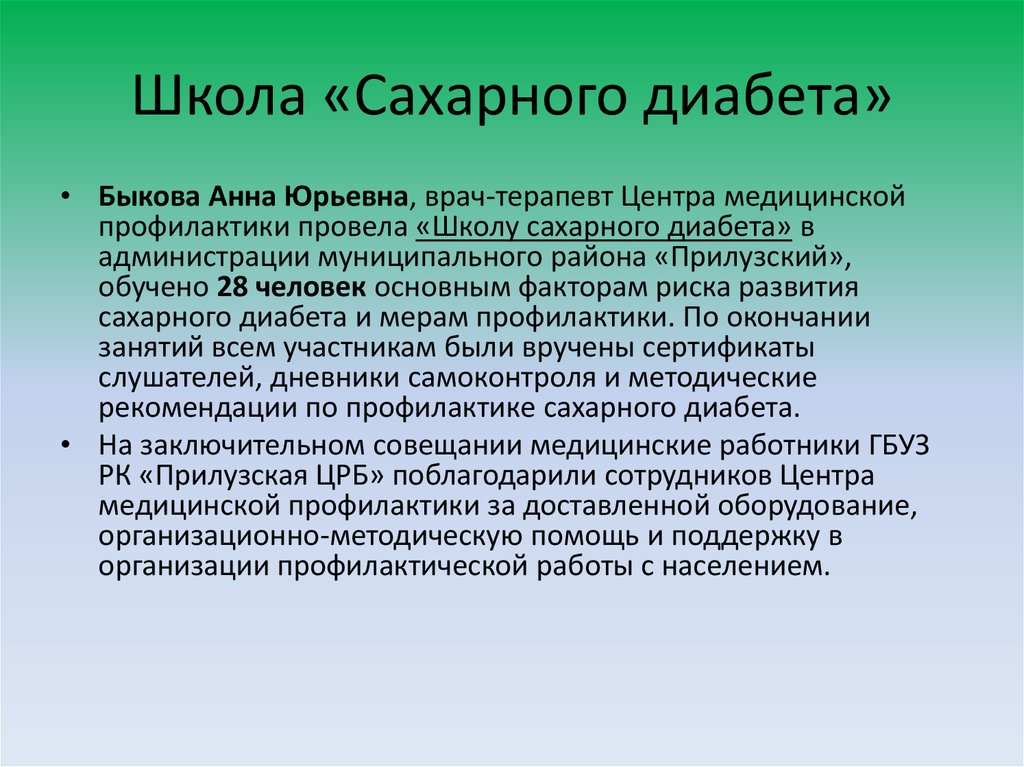 Школа «Сахарного диабета»

• Быкова Анна Юрьевна, врач-терапевт Центра медицинской профилактики провела «Школу сахарного диабета» в администрации муниципального района «Прилузский», обучено 28 человек основным факторам риска развития сахарного диабета и мерам профилактики. По окончании занятий всем участникам были вручены сертификаты слушателей, дневники самоконтроля и методические рекомендации по профилактике сахарного диабета.

• На заключительном совещании медицинские работники ГБУЗ РК «Прилузская ЦРБ» поблагодарили сотрудников Центра медицинской профилактики за доставленной оборудование, организационно-методическую помощь и поддержку в организации профилактической работы с населением.